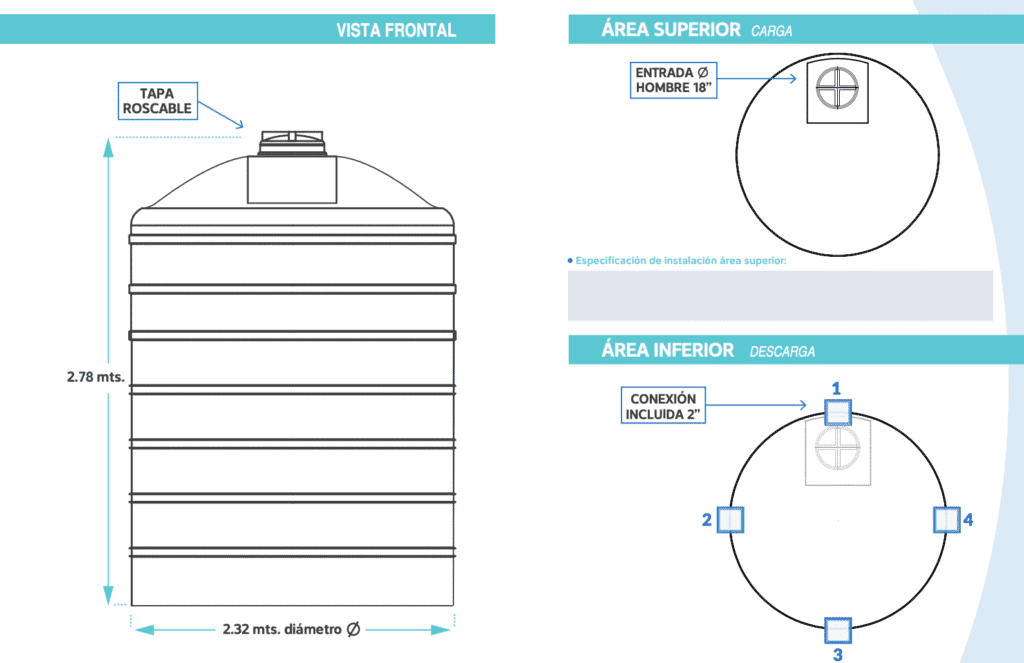 VISTA FRONTAL

TAPA ROSCABLE

2.78 mts.

2.32 mts. diámetro Ø

ÁREA SUPERIOR CARGA

ENTRADA Ø HOMBRE 18"

• Especificación de instalación área superior:

ÁREA INFERIOR DESCARGA

CONEXIÓN INCLUIDA 2"

1

2

4

3